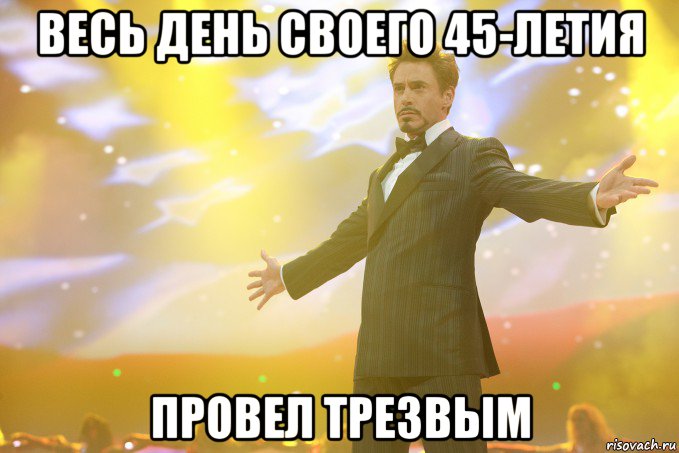 ВЕСЬ ДЕНЬ СВОЕГО 45-ЛЕТИЯ

ПРОВЕЛ ТРЕЗВЫМ

risovach.ru